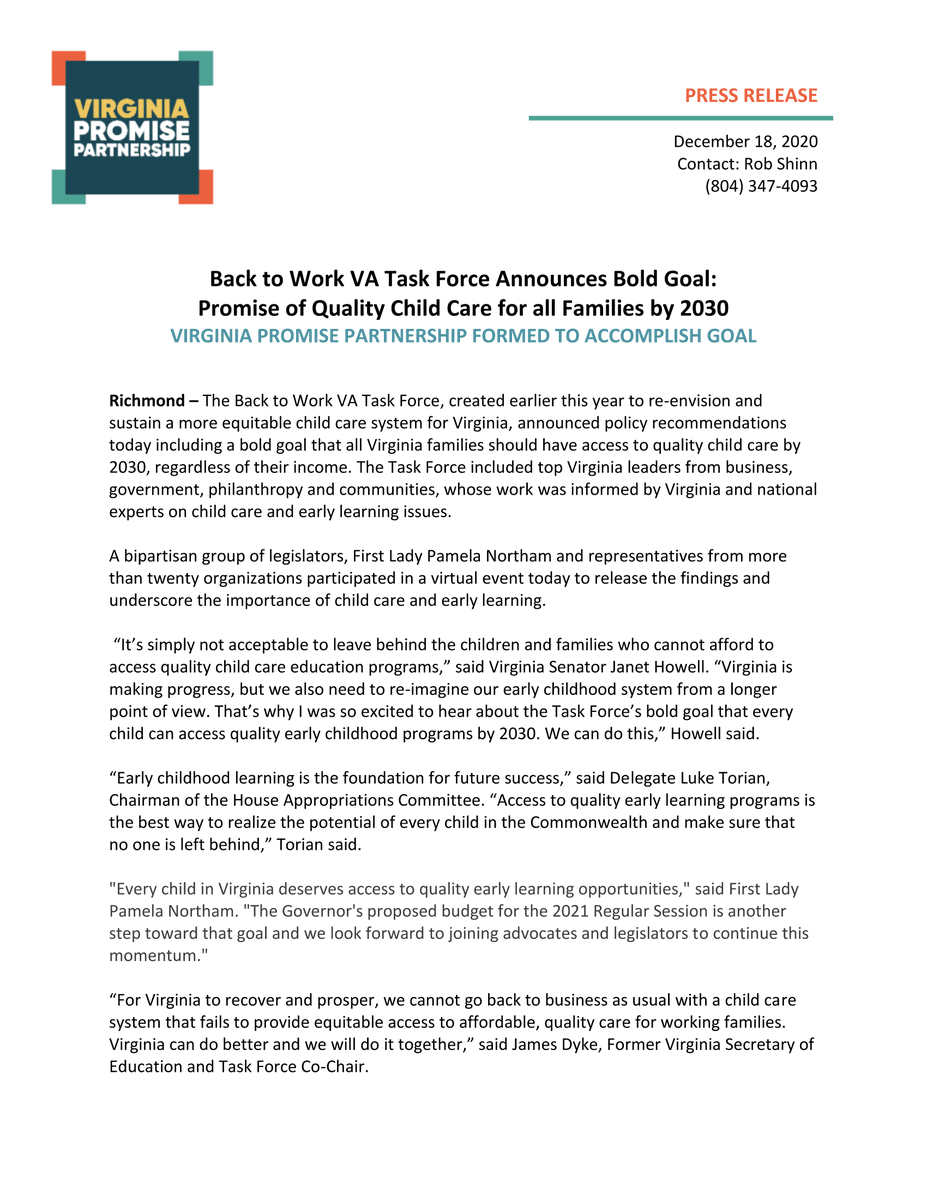 VIRGINIA PROMISE PARTNERSHIP

PRESS RELEASE

December 18, 2020
Contact: Rob Shinn
(804) 347-4093

Back to Work VA Task Force Announces Bold Goal:
Promise of Quality Child Care for all Families by 2030
VIRGINIA PROMISE PARTNERSHIP FORMED TO ACCOMPLISH GOAL

Richmond – The Back to Work VA Task Force, created earlier this year to re-envision and sustain a more equitable child care system for Virginia, announced policy recommendations today including a bold goal that all Virginia families should have access to quality child care by 2030, regardless of their income. The Task Force included top Virginia leaders from business, government, philanthropy and communities, whose work was informed by Virginia and national experts on child care and early learning issues.

A bipartisan group of legislators, First Lady Pamela Northam and representatives from more than twenty organizations participated in a virtual event today to release the findings and underscore the importance of child care and early learning.

“It’s simply not acceptable to leave behind the children and families who cannot afford to access quality child care education programs,” said Virginia Senator Janet Howell. “Virginia is making progress, but we also need to re-imagine our early childhood system from a longer point of view. That’s why I was so excited to hear about the Task Force’s bold goal that every child can access quality early childhood programs by 2030. We can do this,” Howell said.

“Early childhood learning is the foundation for future success,” said Delegate Luke Torian, Chairman of the House Appropriations Committee. “Access to quality early learning programs is the best way to realize the potential of every child in the Commonwealth and make sure that no one is left behind,” Torian said.

"Every child in Virginia deserves access to quality early learning opportunities," said First Lady Pamela Northam. "The Governor's proposed budget for the 2021 Regular Session is another step toward that goal and we look forward to joining advocates and legislators to continue this momentum."

“For Virginia to recover and prosper, we cannot go back to business as usual with a child care system that fails to provide equitable access to affordable, quality care for working families. Virginia can do better and we will do it together,” said James Dyke, Former Virginia Secretary of Education and Task Force Co-Chair.